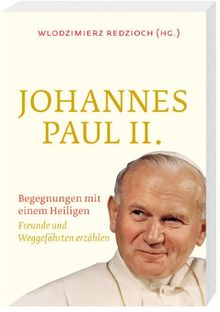 WLODZIMIERZ REDZIOCH (HG.)

JOHANNES PAUL II.

Begegnungen mit einem Heiligen

Freunde und Weggefährten erzählen